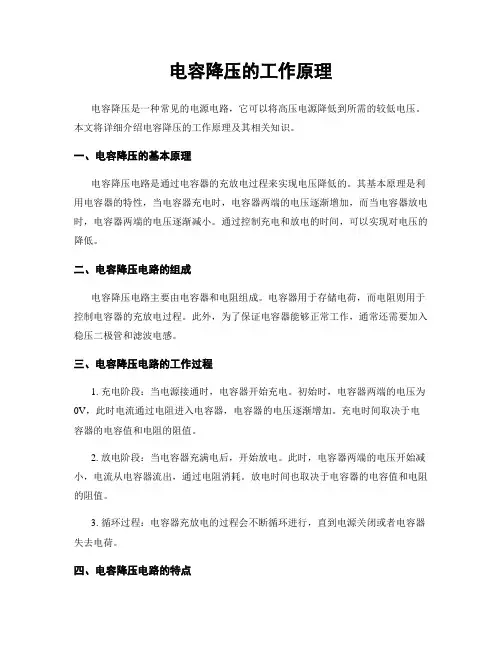 电容降压的工作原理

电容降压是一种常见的电源电路，它可以将高压电源降低到所需的较低电压。本文将详细介绍电容降压的工作原理及其相关知识。

一、电容降压的基本原理

电容降压电路是通过电容器的充放电过程来实现电压降低的。其基本原理是利用电容器的特性，当电容器充电时，电容器两端的电压逐渐增加，而当电容器放电时，电容器两端的电压逐渐减小。通过控制充电和放电的时间，可以实现对电压的降低。

二、电容降压电路的组成

电容降压电路主要由电容器和电阻组成。电容器用于存储电荷，而电阻则用于控制电容器的充放电过程。此外，为了保证电容器能够正常工作，通常还需要加入稳压二极管和滤波电感。

三、电容降压电路的工作过程

1. 充电阶段：当电源接通时，电容器开始充电。初始时，电容器两端的电压为0V，此时电流通过电阻进入电容器，电容器的电压逐渐增加。充电时间取决于电容器的电容值和电阻的阻值。

2. 放电阶段：当电容器充满电后，开始放电。此时，电容器两端的电压开始减小，电流从电容器流出，通过电阻消耗。放电时间也取决于电容器的电容值和电阻的阻值。

3. 循环过程：电容器充放电的过程会不断循环进行，直到电源关闭或者电容器失去电荷。

四、电容降压电路的特点